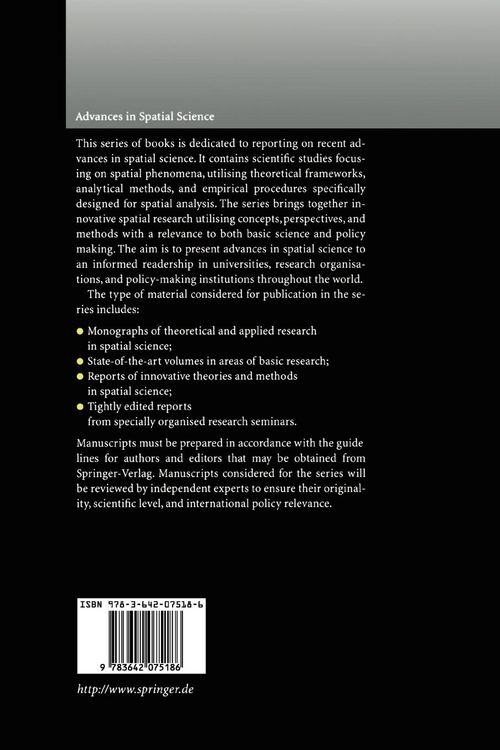 Advances in Spatial Science

This series of books is dedicated to reporting on recent advances in spatial science. It contains scientific studies focusing on spatial phenomena, utilising theoretical frameworks, analytical methods, and empirical procedures specifically designed for spatial analysis. The series brings together innovative spatial research utilising concepts, perspectives, and methods with a relevance to both basic science and policy making. The aim is to present advances in spatial science to an informed readership in universities, research organisations, and policy-making institutions throughout the world.

The type of material considered for publication in the series includes:

• Monographs of theoretical and applied research in spatial science;
• State-of-the-art volumes in areas of basic research;
• Reports of innovative theories and methods in spatial science;
• Tightly edited reports from specially organised research seminars.

Manuscripts must be prepared in accordance with the guide lines for authors and editors that may be obtained from Springer-Verlag. Manuscripts considered for the series will be reviewed by independent experts to ensure their originality, scientific level, and international policy relevance.

ISBN 978-3-642-07518-6

9 783642 075186

http://www.springer.de